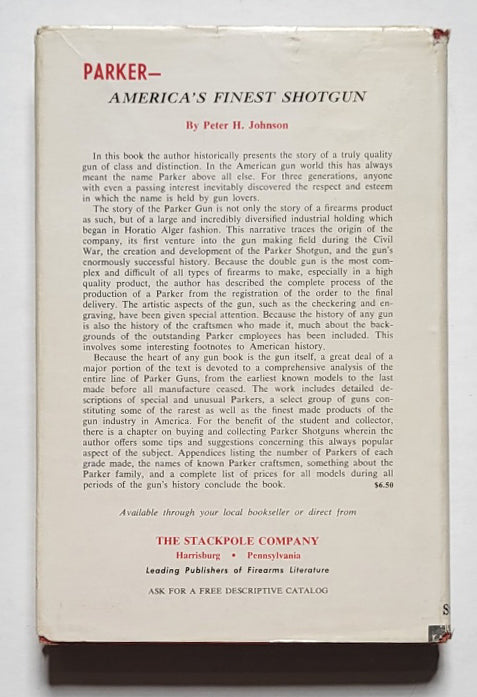 PARKER—
AMERICA'S FINEST SHOTGUN

By Peter H. Johnson

In this book the author historically presents the story of a truly quality gun of class and distinction. In the American gun world this has always meant the name Parker above all else. For three generations, anyone with even a passing interest inevitably discovered the respect and esteem in which the name is held by gun lovers.

The story of the Parker Gun is not only the story of a firearms product as such, but of a large and incredibly diversified industrial holding which began in Horatio Alger fashion. This narrative traces the origin of the company, its first venture into the gun making field during the Civil War, the creation and development of the Parker Shotgun, and the gun's enormously successful history. Because the double gun is the most complex and difficult of all types of firearms to make, especially in a high quality product, the author has described the complete process of the production of a Parker from the registration of the order to the final delivery. The artistic aspects of the gun, such as the checkering and engraving, have been given special attention. Because the history of any gun is also the history of the craftsmen who made it, much about the backgrounds of the outstanding Parker employees has been included. This involves some interesting footnotes to American history.

Because the heart of any gun book is the gun itself, a great deal of a major portion of the text is devoted to a comprehensive analysis of the entire line of Parker Guns, from the earliest known models to the last made before all manufacture ceased. The work includes detailed descriptions of special and unusual Parkers, a select group of guns constituting some of the rarest as well as the finest made products of the gun industry in America. For the benefit of the student and collector, there is a chapter on buying and collecting Parker Shotguns wherein the author offers some tips and suggestions concerning this always popular aspect of the subject. Appendices listing the number of Parkers of each grade made, the names of known Parker craftsmen, something about the Parker family, and a complete list of prices for all models during all periods of the gun's history conclude the book. $6.50

Available through your local bookseller or direct from

THE STACKPOLE COMPANY
Harrisburg • Pennsylvania
Leading Publishers of Firearms Literature

ASK FOR A FREE DESCRIPTIVE CATALOG

S